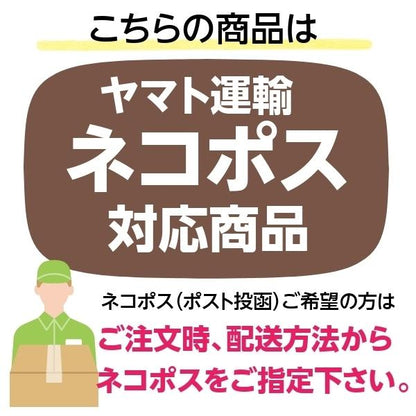 こちらの商品は

ヤマト運輸
ネコポス
対応商品

ネコポス（ポスト投函）ご希望の方は
ご注文時、配送方法から
ネコポスをご指定下さい。